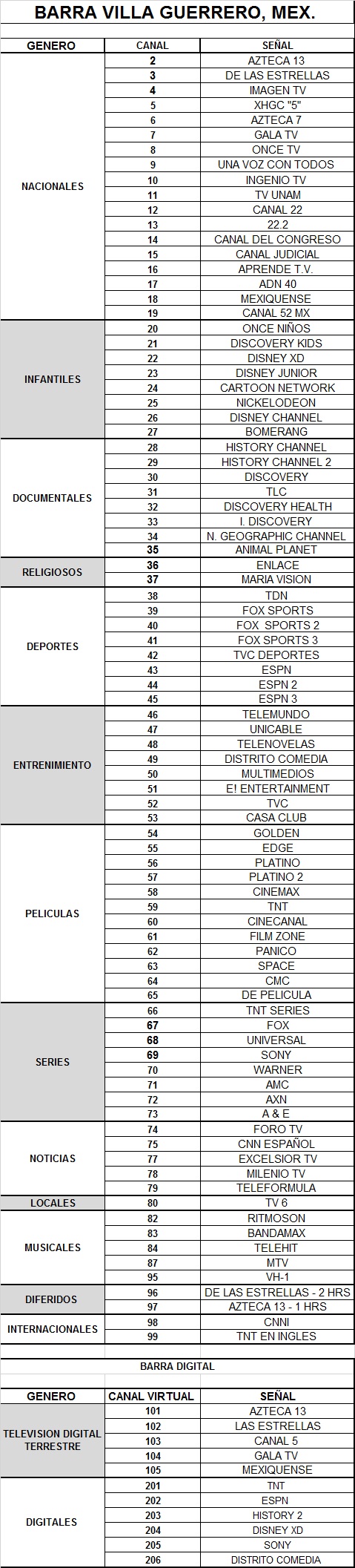 BARRA VILLA GUERRERO, MEX.

| GENERO | CANAL | SEÑAL |
|---|---|---|
| NACIONALES | 2 | AZTECA 13 |
| | 3 | DE LAS ESTRELLAS |
| | 4 | IMAGEN TV |
| | 5 | XHGC "5" |
| | 6 | AZTECA 7 |
| | 7 | GALA TV |
| | 8 | ONCE TV |
| | 9 | UNA VOZ CON TODOS |
| | 10 | INGENIO TV |
| | 11 | TV UNAM |
| | 12 | CANAL 22 |
| | 13 | 22.2 |
| | 14 | CANAL DEL CONGRESO |
| | 15 | CANAL JUDICIAL |
| | 16 | APRENDE T.V. |
| | 17 | ADN 40 |
| | 18 | MEXIQUENSE |
| | 19 | CANAL 52 MX |
| INFANTILES | 20 | ONCE NIÑOS |
| | 21 | DISCOVERY KIDS |
| | 22 | DISNEY XD |
| | 23 | DISNEY JUNIOR |
| | 24 | CARTOON NETWORK |
| | 25 | NICKELODEON |
| | 26 | DISNEY CHANNEL |
| | 27 | BOMERANG |
| DOCUMENTALES | 28 | HISTORY CHANNEL |
| | 29 | HISTORY CHANNEL 2 |
| | 30 | DISCOVERY |
| | 31 | TLC |
| | 32 | DISCOVERY HEALTH |
| | 33 | I. DISCOVERY |
| | 34 | N. GEOGRAPHIC CHANNEL |
| | 35 | ANIMAL PLANET |
| RELIGIOSOS | 36 | ENLACE |
| | 37 | MARIA VISION |
| DEPORTES | 38 | TDN |
| | 39 | FOX SPORTS |
| | 40 | FOX SPORTS 2 |
| | 41 | FOX SPORTS 3 |
| | 42 | TVC DEPORTES |
| | 43 | ESPN |
| | 44 | ESPN 2 |
| | 45 | ESPN 3 |
| ENTRENIMIENTO | 46 | TELEMUNDO |
| | 47 | UNICABLE |
| | 48 | TELENOVELAS |
| | 49 | DISTRITO COMEDIA |
| | 50 | MULTIMEDIOS |
| | 51 | E! ENTERTAINMENT |
| | 52 | TVC |
| | 53 | CASA CLUB |
| PELICULAS | 54 | GOLDEN |
| | 55 | EDGE |
| | 56 | PLATINO |
| | 57 | PLATINO 2 |
| | 58 | CINEMAX |
| | 59 | TNT |
| | 60 | CINECANAL |
| | 61 | FILM ZONE |
| | 62 | PANICO |
| | 63 | SPACE |
| | 64 | CMC |
| | 65 | DE PELICULA |
| SERIES | 66 | TNT SERIES |
| | 67 | FOX |
| | 68 | UNIVERSAL |
| | 69 | SONY |
| | 70 | WARNER |
| | 71 | AMC |
| | 72 | AXN |
| | 73 | A & E |
| NOTICIAS | 74 | FORO TV |
| | 75 | CNN ESPAÑOL |
| | 77 | EXCELSIOR TV |
| | 78 | MILENIO TV |
| | 79 | TELEFORMULA |
| LOCALES | 80 | TV 6 |
| MUSICALES | 82 | RITMOSON |
| | 83 | BANDAMAX |
| | 84 | TELEHIT |
| | 87 | MTV |
| | 95 | VH-1 |
| DIFERIDOS | 96 | DE LAS ESTRELLAS - 2 HRS |
| | 97 | AZTECA 13 - 1 HRS |
| INTERNACIONALES | 98 | CNNI |
| | 99 | TNT EN INGLES |

BARRA DIGITAL

| GENERO | CANAL VIRTUAL | SEÑAL |
|---|---|---|
| TELEVISION DIGITAL TERRESTRE | 101 | AZTECA 13 |
| | 102 | LAS ESTRELLAS |
| | 103 | CANAL 5 |
| | 104 | GALA TV |
| | 105 | MEXIQUENSE |
| DIGITALES | 201 | TNT |
| | 202 | ESPN |
| | 203 | HISTORY 2 |
| | 204 | DISNEY XD |
| | 205 | SONY |
| | 206 | DISTRITO COMEDIA |